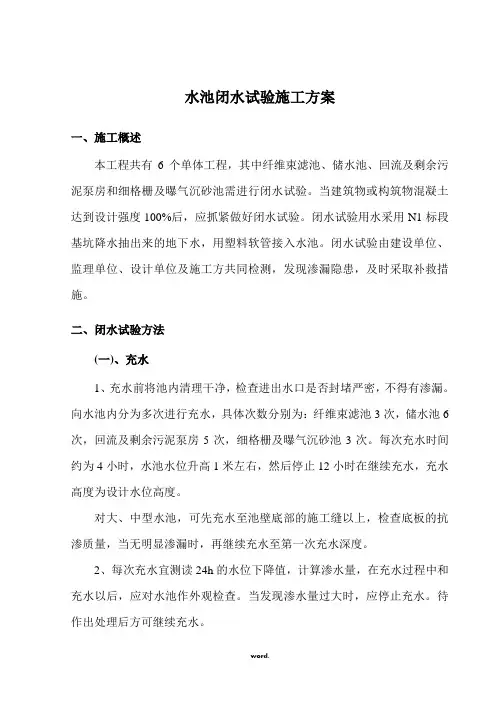 水池闭水试验施工方案

一、施工概述

本工程共有 6 个单体工程，其中纤维束滤池、储水池、回流及剩余污泥泵房和细格栅及曝气沉砂池需进行闭水试验。当建筑物或构筑物混凝土达到设计强度 100%后，应抓紧做好闭水试验。闭水试验用水采用 N1 标段基坑降水抽出来的地下水，用塑料软管接入水池。闭水试验由建设单位、监理单位、设计单位及施工方共同检测，发现渗漏隐患，及时采取补救措施。

二、闭水试验方法

(一)、充水

1、充水前将池内清理干净，检查进出水口是否封堵严密，不得有渗漏。向水池内分为多次进行充水，具体次数分别为：纤维束滤池 3 次，储水池 6 次，回流及剩余污泥泵房 5 次，细格栅及曝气沉砂池 3 次。每次充水时间约为 4 小时，水池水位升高 1 米左右，然后停止 12 小时在继续充水，充水高度为设计水位高度。

对大、中型水池，可先充水至池壁底部的施工缝以上，检查底板的抗渗质量，当无明显渗漏时，再继续充水至第一次充水深度。

2、每次充水宜测读 24h 的水位下降值，计算渗水量，在充水过程中和充水以后，应对水池作外观检查。当发现渗水量过大时，应停止充水。待作出处理后方可继续充水。

word.